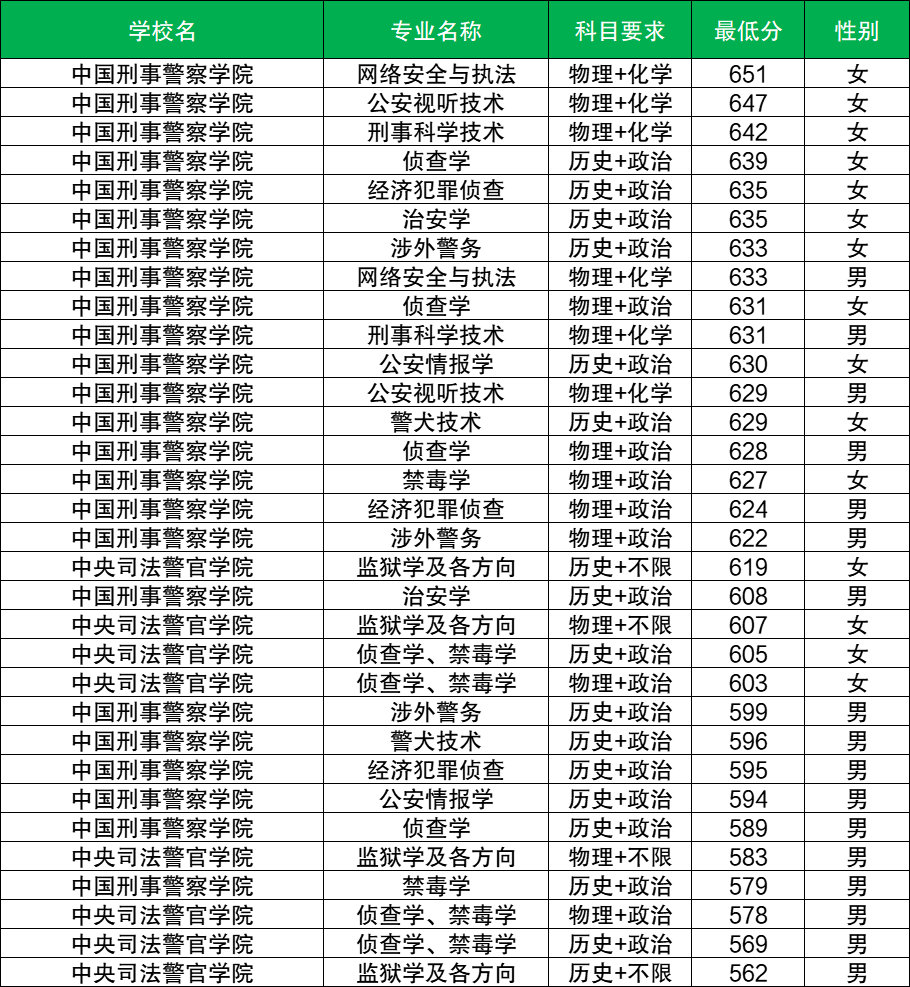 | 学校名 | 专业名称 | 科目要求 | 最低分 | 性别 |
|---|---|---|---|---|
| 中国刑事警察学院 | 网络安全与执法 | 物理+化学 | 651 | 女 |
| 中国刑事警察学院 | 公安视听技术 | 物理+化学 | 647 | 女 |
| 中国刑事警察学院 | 刑事科学技术 | 物理+化学 | 642 | 女 |
| 中国刑事警察学院 | 侦查学 | 历史+政治 | 639 | 女 |
| 中国刑事警察学院 | 经济犯罪侦查 | 历史+政治 | 635 | 女 |
| 中国刑事警察学院 | 治安学 | 历史+政治 | 635 | 女 |
| 中国刑事警察学院 | 涉外警务 | 历史+政治 | 633 | 女 |
| 中国刑事警察学院 | 网络安全与执法 | 物理+化学 | 633 | 男 |
| 中国刑事警察学院 | 侦查学 | 物理+政治 | 631 | 女 |
| 中国刑事警察学院 | 刑事科学技术 | 物理+化学 | 631 | 男 |
| 中国刑事警察学院 | 公安情报学 | 历史+政治 | 630 | 女 |
| 中国刑事警察学院 | 公安视听技术 | 物理+化学 | 629 | 男 |
| 中国刑事警察学院 | 警犬技术 | 历史+政治 | 629 | 女 |
| 中国刑事警察学院 | 侦查学 | 物理+政治 | 628 | 男 |
| 中国刑事警察学院 | 禁毒学 | 物理+政治 | 627 | 女 |
| 中国刑事警察学院 | 经济犯罪侦查 | 物理+政治 | 624 | 男 |
| 中国刑事警察学院 | 涉外警务 | 物理+政治 | 622 | 男 |
| 中央司法警官学院 | 监狱学及各方向 | 历史+不限 | 619 | 女 |
| 中国刑事警察学院 | 治安学 | 历史+政治 | 608 | 男 |
| 中央司法警官学院 | 监狱学及各方向 | 物理+不限 | 607 | 女 |
| 中央司法警官学院 | 侦查学、禁毒学 | 历史+政治 | 605 | 女 |
| 中央司法警官学院 | 侦查学、禁毒学 | 物理+政治 | 603 | 女 |
| 中国刑事警察学院 | 涉外警务 | 历史+政治 | 599 | 男 |
| 中国刑事警察学院 | 警犬技术 | 历史+政治 | 596 | 男 |
| 中国刑事警察学院 | 经济犯罪侦查 | 历史+政治 | 595 | 男 |
| 中国刑事警察学院 | 公安情报学 | 历史+政治 | 594 | 男 |
| 中国刑事警察学院 | 侦查学 | 历史+政治 | 589 | 男 |
| 中央司法警官学院 | 监狱学及各方向 | 物理+不限 | 583 | 男 |
| 中国刑事警察学院 | 禁毒学 | 历史+政治 | 579 | 男 |
| 中央司法警官学院 | 侦查学、禁毒学 | 物理+政治 | 578 | 男 |
| 中央司法警官学院 | 侦查学、禁毒学 | 历史+政治 | 569 | 男 |
| 中央司法警官学院 | 监狱学及各方向 | 历史+不限 | 562 | 男 |